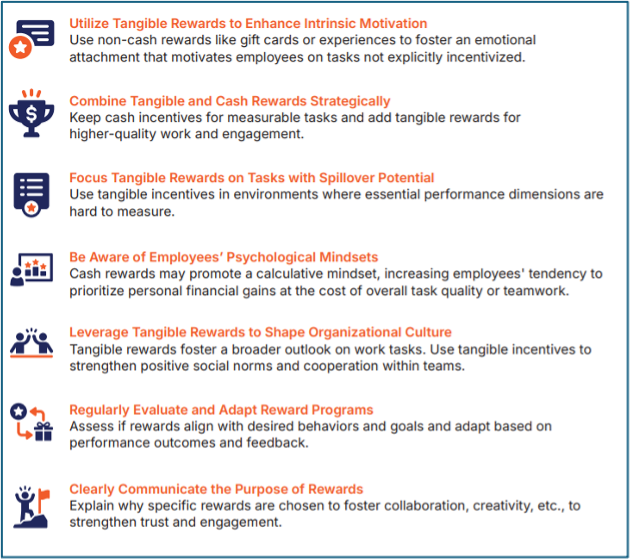 Utilize Tangible Rewards to Enhance Intrinsic Motivation
Use non-cash rewards like gift cards or experiences to foster an emotional attachment that motivates employees on tasks not explicitly incentivized.

Combine Tangible and Cash Rewards Strategically
Keep cash incentives for measurable tasks and add tangible rewards for higher-quality work and engagement.

Focus Tangible Rewards on Tasks with Spillover Potential
Use tangible incentives in environments where essential performance dimensions are hard to measure.

Be Aware of Employees' Psychological Mindsets
Cash rewards may promote a calculative mindset, increasing employees' tendency to prioritize personal financial gains at the cost of overall task quality or teamwork.

Leverage Tangible Rewards to Shape Organizational Culture
Tangible rewards foster a broader outlook on work tasks. Use tangible incentives to strengthen positive social norms and cooperation within teams.

Regularly Evaluate and Adapt Reward Programs
Assess if rewards align with desired behaviors and goals and adapt based on performance outcomes and feedback.

Clearly Communicate the Purpose of Rewards
Explain why specific rewards are chosen to foster collaboration, creativity, etc., to strengthen trust and engagement.